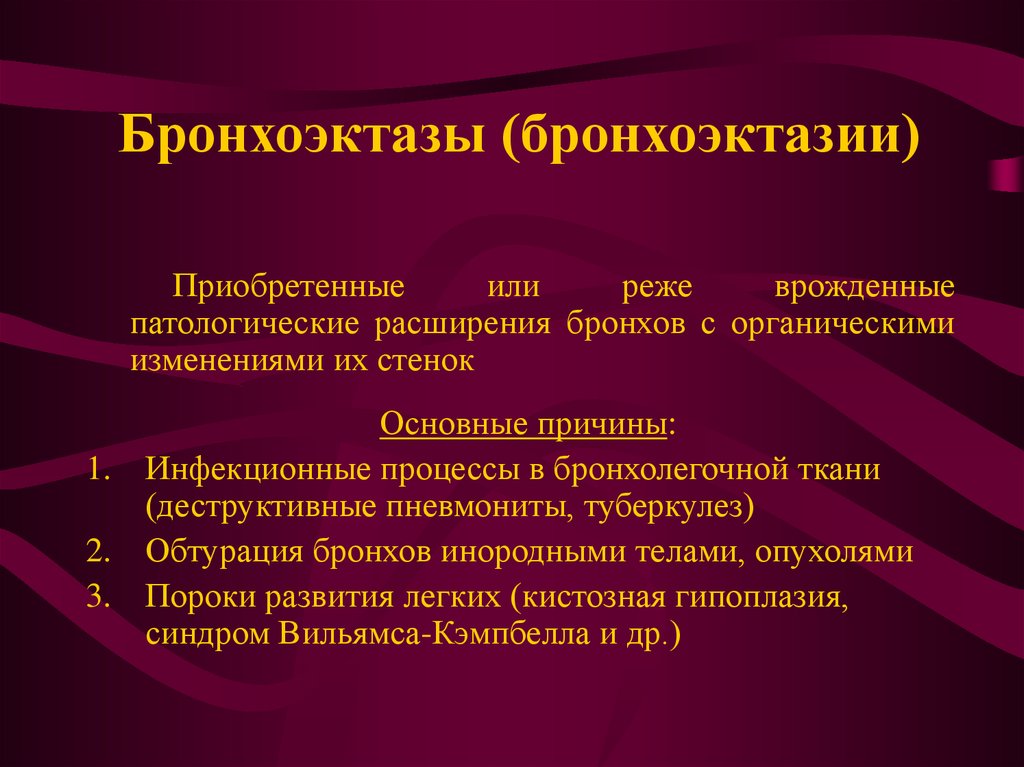 Бронхоэктазы (бронхоэктазии)

Приобретенные или реже врожденные патологические расширения бронхов с органическими изменениями их стенок

Основные причины:

1. Инфекционные процессы в бронхолегочной ткани (деструктивные пневмониты, туберкулез)
2. Обтурация бронхов инородными телами, опухолями
3. Пороки развития легких (кистозная гипоплазия, синдром Вильямса-Кэмпбелла и др.)